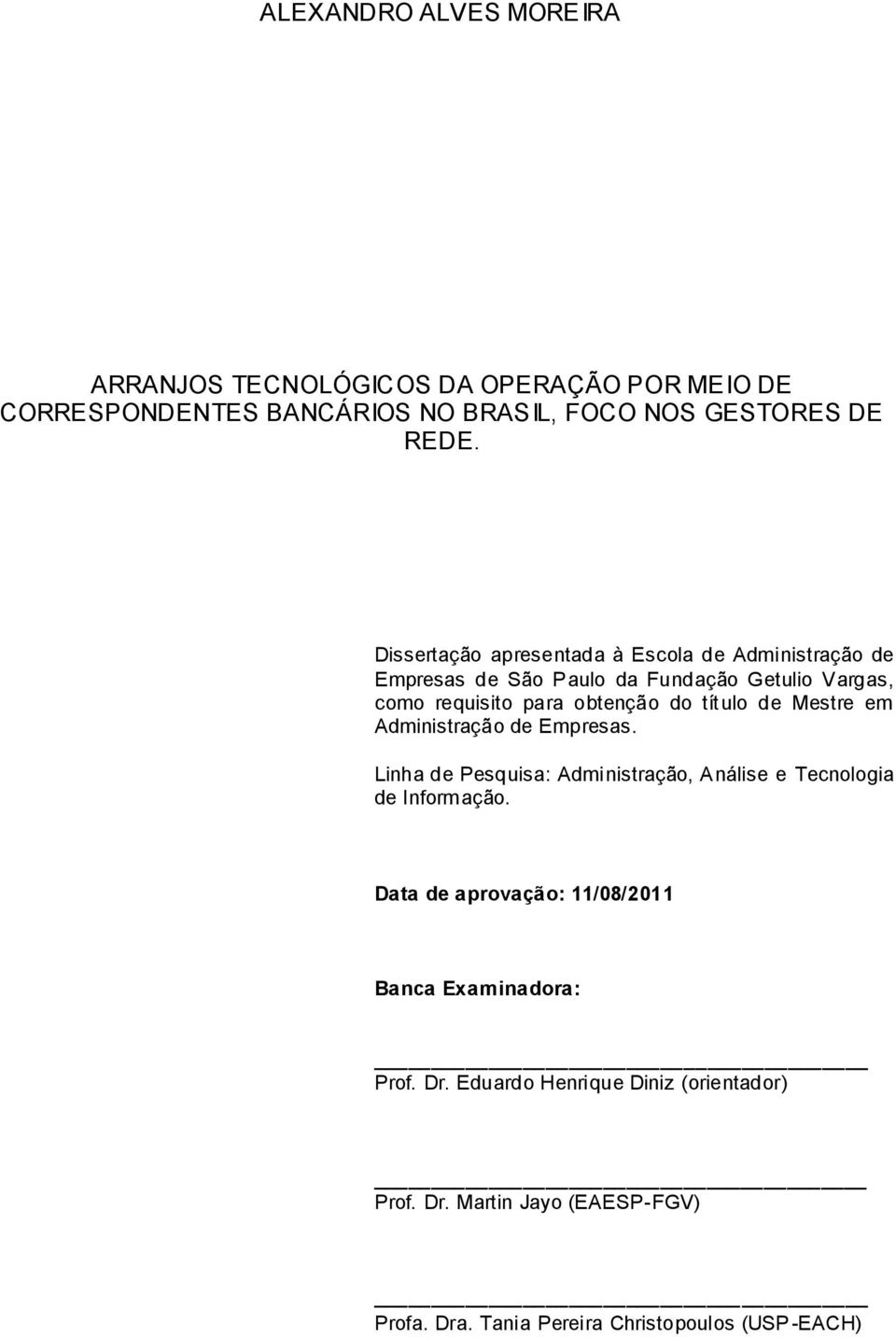 ALEXANDRO ALVES MOREIRA

ARRANJOS TECNOLÓGICOS DA OPERAÇÃO POR MEIO DE CORRESPONDENTES BANCÁRIOS NO BRASIL, FOCO NOS GESTORES DE REDE.

Dissertação apresentada à Escola de Administração de Empresas de São Paulo da Fundação Getulio Vargas, como requisito para obtenção do título de Mestre em Administração de Empresas.

Linha de Pesquisa: Administração, Análise e Tecnologia de Informação.

Data de aprovação: 11/08/2011

Banca Examinadora:

Prof. Dr. Eduardo Henrique Diniz (orientador)

Prof. Dr. Martin Jayo (EAESP-FGV)

Profa. Dra. Tania Pereira Christopoulos (USP-EACH)